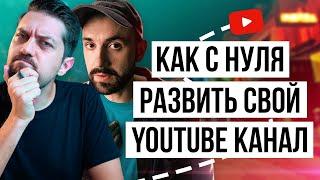 КАК С НУЛЯ
РАЗВИТЬ СВОЙ
YOUTUBE КАНАЛ